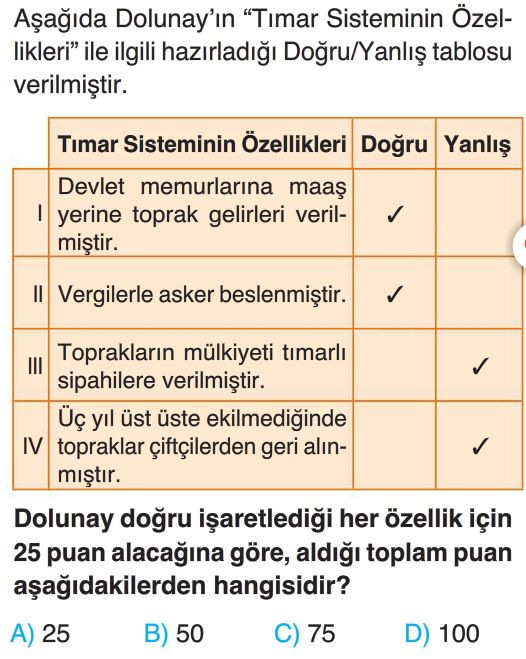 Aşağıda Dolunay'ın "Tımar Sisteminin Özellikleri" ile ilgili hazırladığı Doğru/Yanlış tablosu verilmiştir.

| | Tımar Sisteminin Özellikleri | Doğru | Yanlış |
|---|---|---|---|
| I | Devlet memurlarına maaş yerine toprak gelirleri verilmiştir. | ✓ | |
| II | Vergilerle asker beslenmiştir. | ✓ | |
| III | Toprakların mülkiyeti tımarlı sipahilere verilmiştir. | | ✓ |
| IV | Üç yıl üst üste ekilmediğinde topraklar çiftçilerden geri alınmıştır. | | ✓ |

Dolunay doğru işaretlediği her özellik için 25 puan alacağına göre, aldığı toplam puan aşağıdakilerden hangisidir?

A) 25 B) 50 C) 75 D) 100